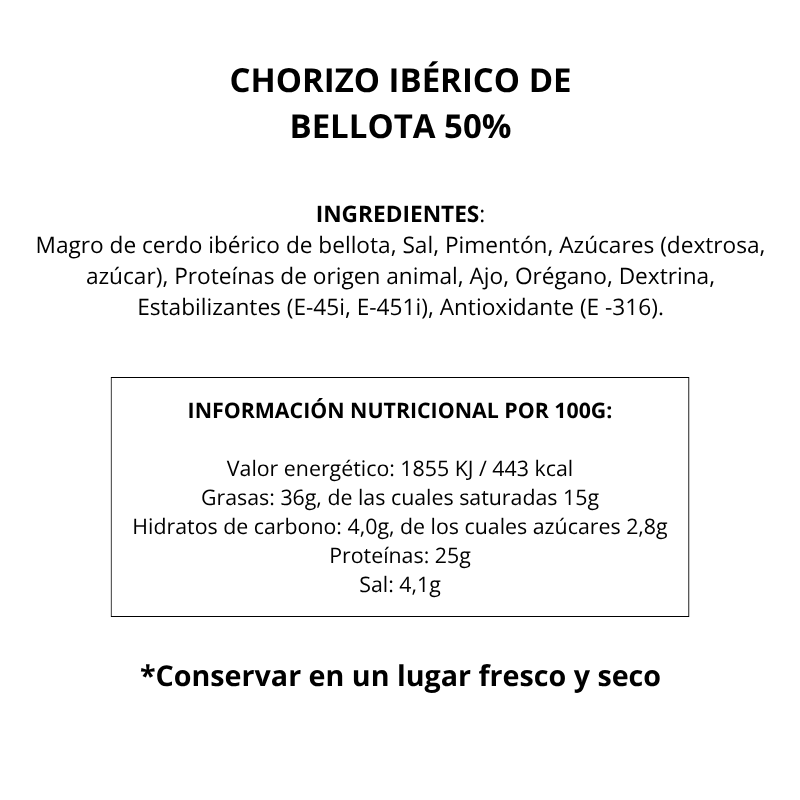 CHORIZO IBÉRICO DE BELLOTA 50%

INGREDIENTES:
Magro de cerdo ibérico de bellota, Sal, Pimentón, Azúcares (dextrosa, azúcar), Proteínas de origen animal, Ajo, Orégano, Dextrina, Estabilizantes (E-45i, E-451i), Antioxidante (E -316).

INFORMACIÓN NUTRICIONAL POR 100G:

Valor energético: 1855 KJ / 443 kcal
Grasas: 36g, de las cuales saturadas 15g
Hidratos de carbono: 4,0g, de los cuales azúcares 2,8g
Proteínas: 25g
Sal: 4,1g

*Conservar en un lugar fresco y seco